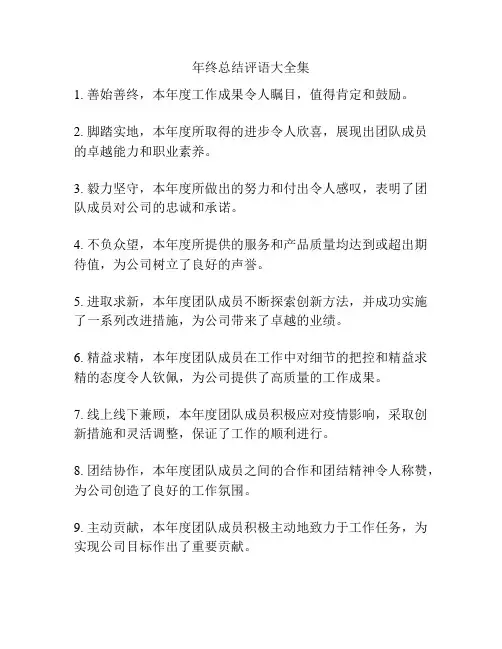 年终总结评语大全集

1. 善始善终，本年度工作成果令人瞩目，值得肯定和鼓励。

2. 脚踏实地，本年度所取得的进步令人欣喜，展现出团队成员的卓越能力和职业素养。

3. 毅力坚守，本年度所做出的努力和付出令人感叹，表明了团队成员对公司的忠诚和承诺。

4. 不负众望，本年度所提供的服务和产品质量均达到或超出期待值，为公司树立了良好的声誉。

5. 进取求新，本年度团队成员不断探索创新方法，并成功实施了一系列改进措施，为公司带来了卓越的业绩。

6. 精益求精，本年度团队成员在工作中对细节的把控和精益求精的态度令人钦佩，为公司提供了高质量的工作成果。

7. 线上线下兼顾，本年度团队成员积极应对疫情影响，采取创新措施和灵活调整，保证了工作的顺利进行。

8. 团结协作，本年度团队成员之间的合作和团结精神令人称赞，为公司创造了良好的工作氛围。

9. 主动贡献，本年度团队成员积极主动地致力于工作任务，为实现公司目标作出了重要贡献。